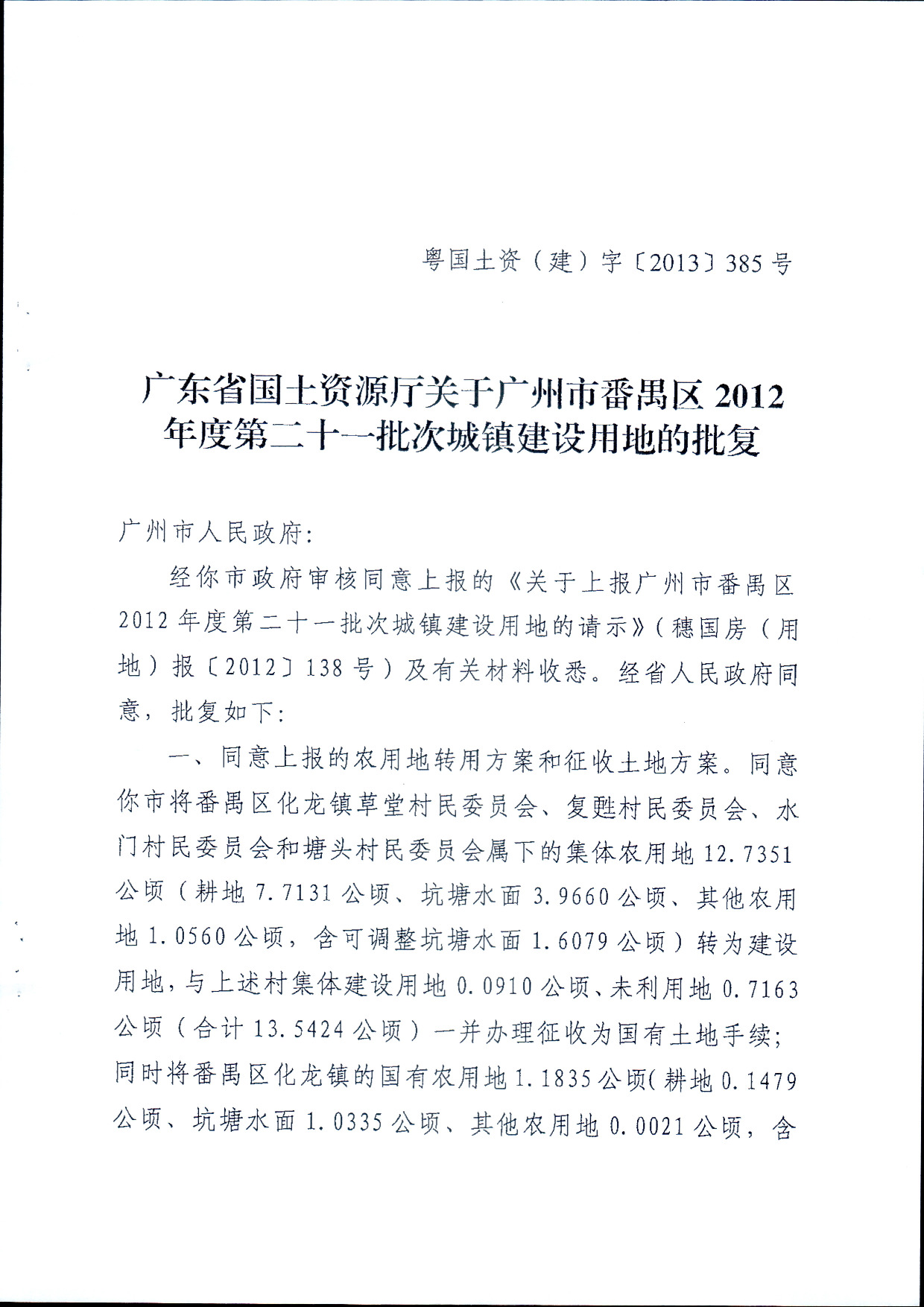 粤国土资（建）字〔2013〕385号

广东省国土资源厅关于广州市番禺区2012年度第二十一批次城镇建设用地的批复

广州市人民政府:

经你市政府审核同意上报的《关于上报广州市番禺区2012年度第二十一批次城镇建设用地的请示》（穗国房（用地）报〔2012〕138号）及有关材料收悉。经省人民政府同意，批复如下:

一、同意上报的农用地转用方案和征收土地方案。同意你市将番禺区化龙镇草堂村民委员会、复甦村民委员会、水门村民委员会和塘头村民委员会属下的集体农用地12.7351公顷（耕地7.7131公顷、坑塘水面3.9660公顷、其他农用地1.0560公顷，含可调整坑塘水面1.6079公顷）转为建设用地，与上述村集体建设用地0.0910公顷、未利用地0.7163公顷（合计13.5424公顷）一并办理征收为国有土地手续;同时将番禺区化龙镇的国有农用地1.1835公顷（耕地0.1479公顷、坑塘水面1.0335公顷、其他农用地0.0021公顷，含